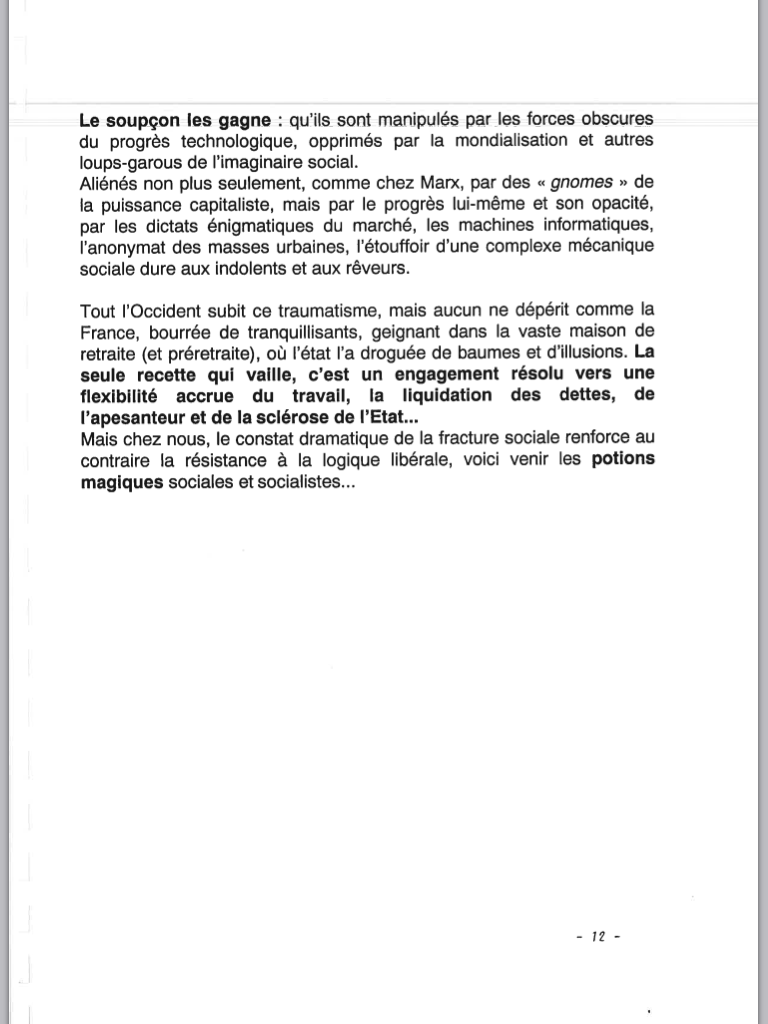 Le soupçon les gagne : qu'ils sont manipulés par les forces obscures du progrès technologique, opprimés par la mondialisation et autres loups-garous de l'imaginaire social.
Aliénés non plus seulement, comme chez Marx, par des « gnomes » de la puissance capitaliste, mais par le progrès lui-même et son opacité, par les dictats énigmatiques du marché, les machines informatiques, l'anonymat des masses urbaines, l'étouffoir d'une complexe mécanique sociale dure aux indolents et aux rêveurs.

Tout l'Occident subit ce traumatisme, mais aucun ne dépérit comme la France, bourrée de tranquillisants, geignant dans la vaste maison de retraite (et préretraite), où l'état l'a droguée de baumes et d'illusions. La seule recette qui vaille, c'est un engagement résolu vers une flexibilité accrue du travail, la liquidation des dettes, de l'apesanteur et de la sclérose de l'Etat...
Mais chez nous, le constat dramatique de la fracture sociale renforce au contraire la résistance à la logique libérale, voici venir les potions magiques sociales et socialistes...

- 12 -